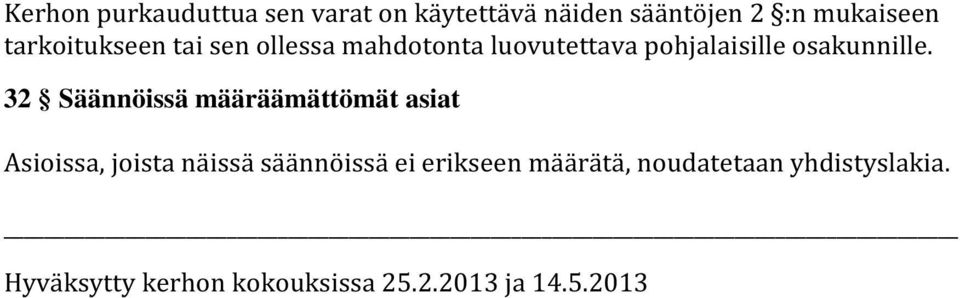 Kerhon purkauduttua sen varat on käytettävä näiden sääntöjen 2 §:n mukaiseen tarkoitukseen tai sen ollessa mahdotonta luovutettava pohjalaisille osakunnille.

32 § Säännöissä määräämättömät asiat

Asioissa, joista näissä säännöissä ei erikseen määrätä, noudatetaan yhdistyslakia.

Hyväksytty kerhon kokouksissa 25.2.2013 ja 14.5.2013